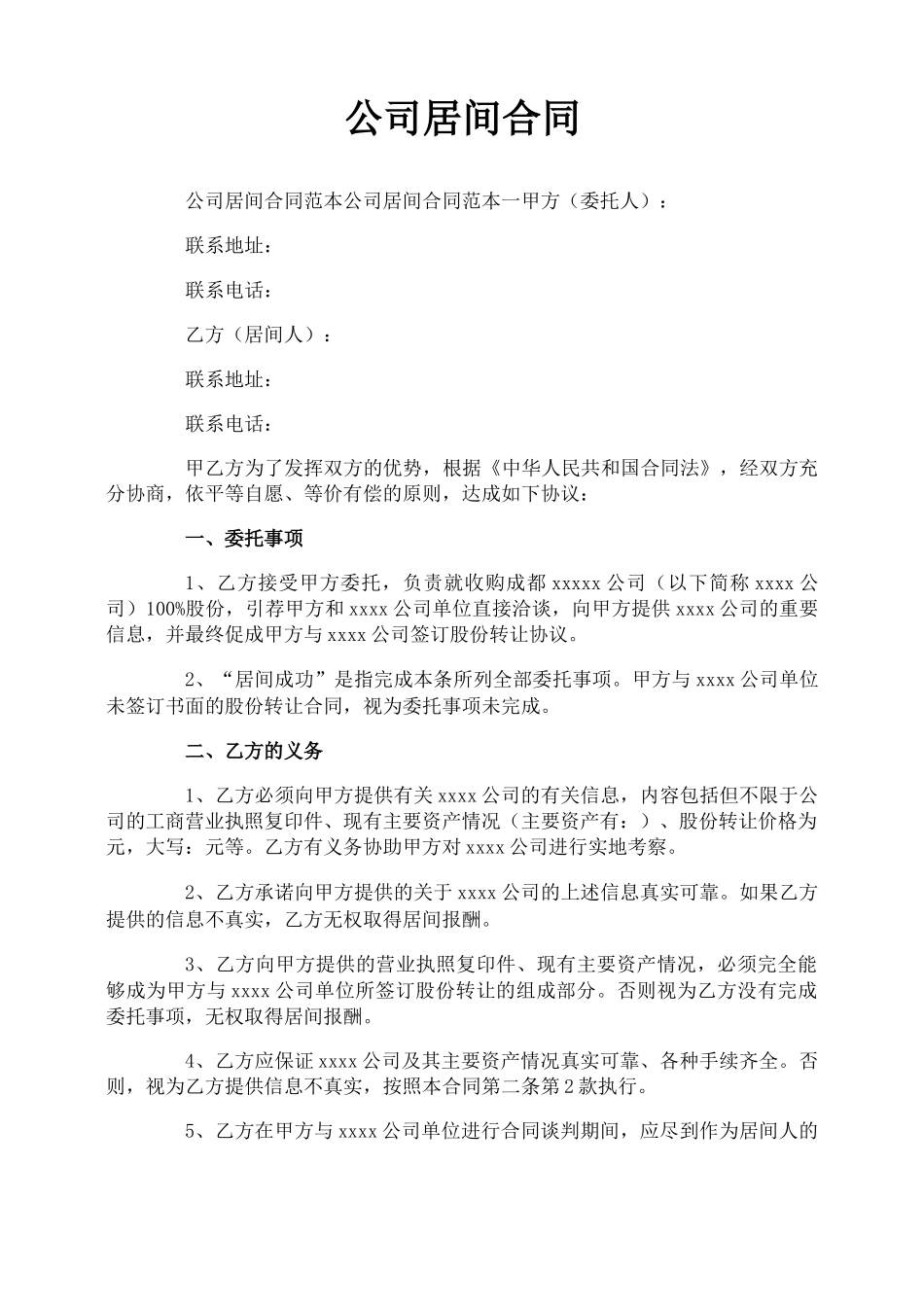 公司居间合同

公司居间合同范本公司居间合同范本一甲方（委托人）：

联系地址：

联系电话：

乙方（居间人）：

联系地址：

联系电话：

甲乙方为了发挥双方的优势，根据《中华人民共和国合同法》，经双方充分协商，依平等自愿、等价有偿的原则，达成如下协议：

一、委托事项

1、乙方接受甲方委托，负责就收购成都 xxxxx 公司（以下简称 xxxx 公司）100%股份，引荐甲方和 xxxx 公司单位直接洽谈，向甲方提供 xxxx 公司的重要信息，并最终促成甲方与 xxxx 公司签订股份转让协议。

2、“居间成功”是指完成本条所列全部委托事项。甲方与 xxxx 公司单位未签订书面的股份转让合同，视为委托事项未完成。

二、乙方的义务

1、乙方必须向甲方提供有关 xxxx 公司的有关信息，内容包括但不限于公司的工商营业执照复印件、现有主要资产情况（主要资产有：）、股份转让价格为元，大写：元等。乙方有义务协助甲方对 xxxx 公司进行实地考察。

2、乙方承诺向甲方提供的关于 xxxx 公司的上述信息真实可靠。如果乙方提供的信息不真实，乙方无权取得居间报酬。

3、乙方向甲方提供的营业执照复印件、现有主要资产情况，必须完全能够成为甲方与 xxxx 公司单位所签订股份转让的组成部分。否则视为乙方没有完成委托事项，无权取得居间报酬。

4、乙方应保证 xxxx 公司及其主要资产情况真实可靠、各种手续齐全。否则，视为乙方提供信息不真实，按照本合同第二条第 2 款执行。

5、乙方在甲方与 xxxx 公司单位进行合同谈判期间，应尽到作为居间人的